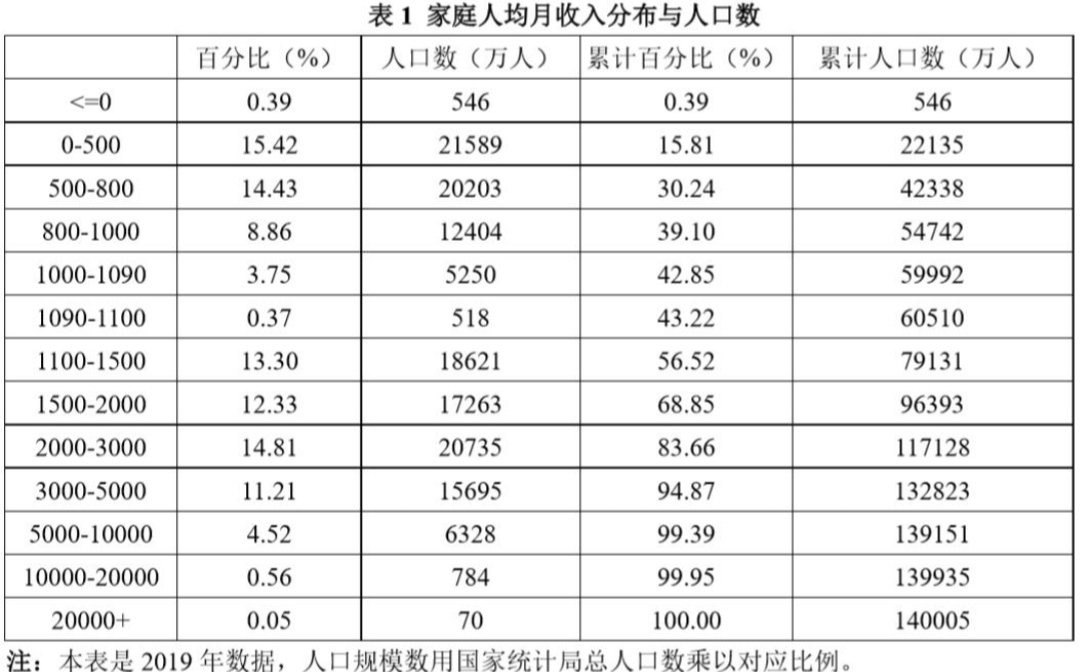 表1 家庭人均月收入分布与人口数

|  | 百分比（%） | 人口数（万人） | 累计百分比（%） | 累计人口数（万人） |
|---|---|---|---|---|
| <=0 | 0.39 | 546 | 0.39 | 546 |
| 0-500 | 15.42 | 21589 | 15.81 | 22135 |
| 500-800 | 14.43 | 20203 | 30.24 | 42338 |
| 800-1000 | 8.86 | 12404 | 39.10 | 54742 |
| 1000-1090 | 3.75 | 5250 | 42.85 | 59992 |
| 1090-1100 | 0.37 | 518 | 43.22 | 60510 |
| 1100-1500 | 13.30 | 18621 | 56.52 | 79131 |
| 1500-2000 | 12.33 | 17263 | 68.85 | 96393 |
| 2000-3000 | 14.81 | 20735 | 83.66 | 117128 |
| 3000-5000 | 11.21 | 15695 | 94.87 | 132823 |
| 5000-10000 | 4.52 | 6328 | 99.39 | 139151 |
| 10000-20000 | 0.56 | 784 | 99.95 | 139935 |
| 20000+ | 0.05 | 70 | 100.00 | 140005 |

注：本表是2019年数据，人口规模数用国家统计局总人口数乘以对应比例。